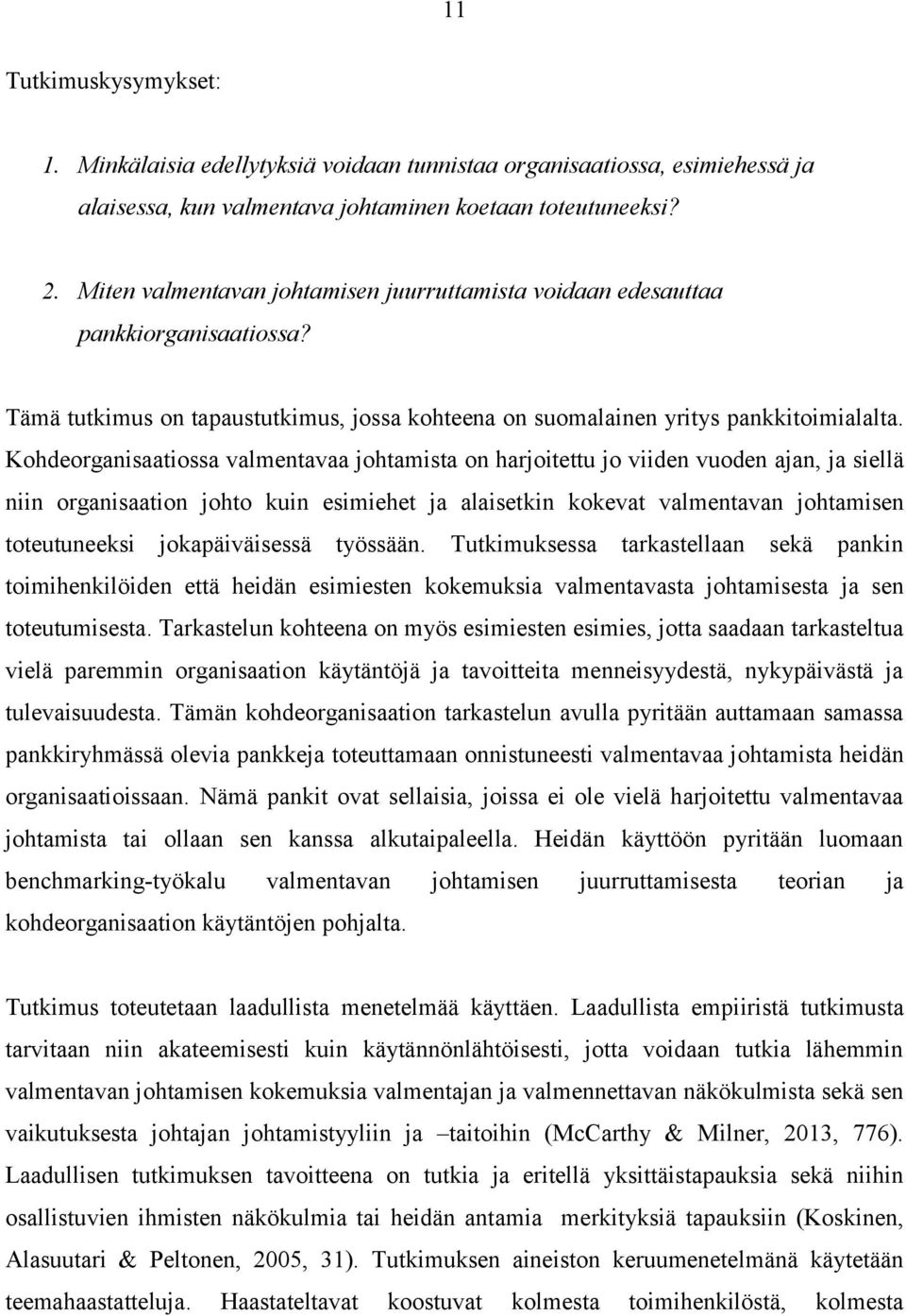 11

Tutkimuskysymykset:

1. Minkälaisia edellytyksiä voidaan tunnistaa organisaatiossa, esimiehessä ja alaisessa, kun valmentava johtaminen koetaan toteutuneeksi?

2. Miten valmentavan johtamisen juurruttamista voidaan edesauttaa pankkiorganisaatiossa?

Tämä tutkimus on tapaustutkimus, jossa kohteena on suomalainen yritys pankkitoimialalta. Kohdeorganisaatiossa valmentavaa johtamista on harjoitettu jo viiden vuoden ajan, ja siellä niin organisaation johto kuin esimiehet ja alaisetkin kokevat valmentavan johtamisen toteutuneeksi jokapäiväisessä työssään. Tutkimuksessa tarkastellaan sekä pankin toimihenkilöiden että heidän esimiesten kokemuksia valmentavasta johtamisesta ja sen toteutumisesta. Tarkastelun kohteena on myös esimiesten esimies, jotta saadaan tarkasteltua vielä paremmin organisaation käytäntöjä ja tavoitteita menneisyydestä, nykypäivästä ja tulevaisuudesta. Tämän kohdeorganisaation tarkastelun avulla pyritään auttamaan samassa pankkiryhmässä olevia pankkeja toteuttamaan onnistuneesti valmentavaa johtamista heidän organisaatioissaan. Nämä pankit ovat sellaisia, joissa ei ole vielä harjoitettu valmentavaa johtamista tai ollaan sen kanssa alkutaipaleella. Heidän käyttöön pyritään luomaan benchmarking-työkalu valmentavan johtamisen juurruttamisesta teorian ja kohdeorganisaation käytäntöjen pohjalta.

Tutkimus toteutetaan laadullista menetelmää käyttäen. Laadullista empiiristä tutkimusta tarvitaan niin akateemisesti kuin käytännönlähtöisesti, jotta voidaan tutkia lähemmin valmentavan johtamisen kokemuksia valmentajan ja valmennettavan näkökulmista sekä sen vaikutuksesta johtajan johtamistyyliin ja –taitoihin (McCarthy & Milner, 2013, 776). Laadullisen tutkimuksen tavoitteena on tutkia ja eritellä yksittäistapauksia sekä niihin osallistuvien ihmisten näkökulmia tai heidän antamia merkityksiä tapauksiin (Koskinen, Alasuutari & Peltonen, 2005, 31). Tutkimuksen aineiston keruumenetelmänä käytetään teemahaastatteluja. Haastateltavat koostuvat kolmesta toimihenkilöstä, kolmesta